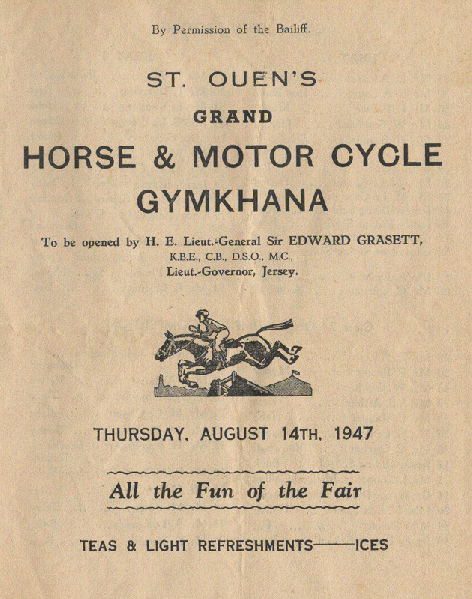 By Permission of the Bailiff.

ST. OUEN'S

GRAND

HORSE & MOTOR CYCLE GYMKHANA

To be opened by H. E. Lieut.-General Sir EDWARD GRASETT, K.B.E., C.B., D.S.O., M.C., Lieut.-Governor, Jersey.

THURSDAY, AUGUST 14TH, 1947

All the Fun of the Fair

TEAS & LIGHT REFRESHMENTS——ICES